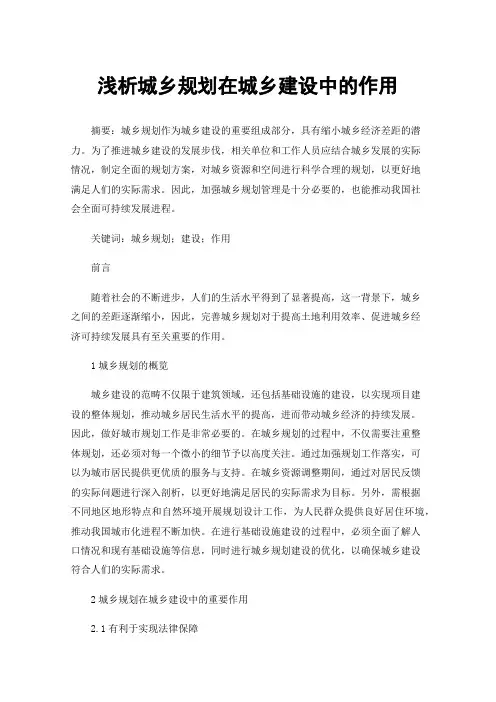 浅析城乡规划在城乡建设中的作用

摘要：城乡规划作为城乡建设的重要组成部分，具有缩小城乡经济差距的潜力。为了推进城乡建设的发展步伐，相关单位和工作人员应结合城乡发展的实际情况，制定全面的规划方案，对城乡资源和空间进行科学合理的规划，以更好地满足人们的实际需求。因此，加强城乡规划管理是十分必要的，也能推动我国社会全面可持续发展进程。

关键词：城乡规划；建设；作用

前言

随着社会的不断进步，人们的生活水平得到了显著提高，这一背景下，城乡之间的差距逐渐缩小，因此，完善城乡规划对于提高土地利用效率、促进城乡经济可持续发展具有至关重要的作用。

1 城乡规划的概览

城乡建设的范畴不仅限于建筑领域，还包括基础设施的建设，以实现项目建设的整体规划，推动城乡居民生活水平的提高，进而带动城乡经济的持续发展。因此，做好城市规划工作是非常必要的。在城乡规划的过程中，不仅需要注重整体规划，还必须对每一个微小的细节予以高度关注。通过加强规划工作落实，可以为城市居民提供更优质的服务与支持。在城乡资源调整期间，通过对居民反馈的实际问题进行深入剖析，以更好地满足居民的实际需求为目标。另外，需根据不同地区地形特点和自然环境开展规划设计工作，为人民群众提供良好居住环境，推动我国城市化进程不断加快。在进行基础设施建设的过程中，必须全面了解人口情况和现有基础设施等信息，同时进行城乡规划建设的优化，以确保城乡建设符合人们的实际需求。

2 城乡规划在城乡建设中的重要作用

2.1 有利于实现法律保障